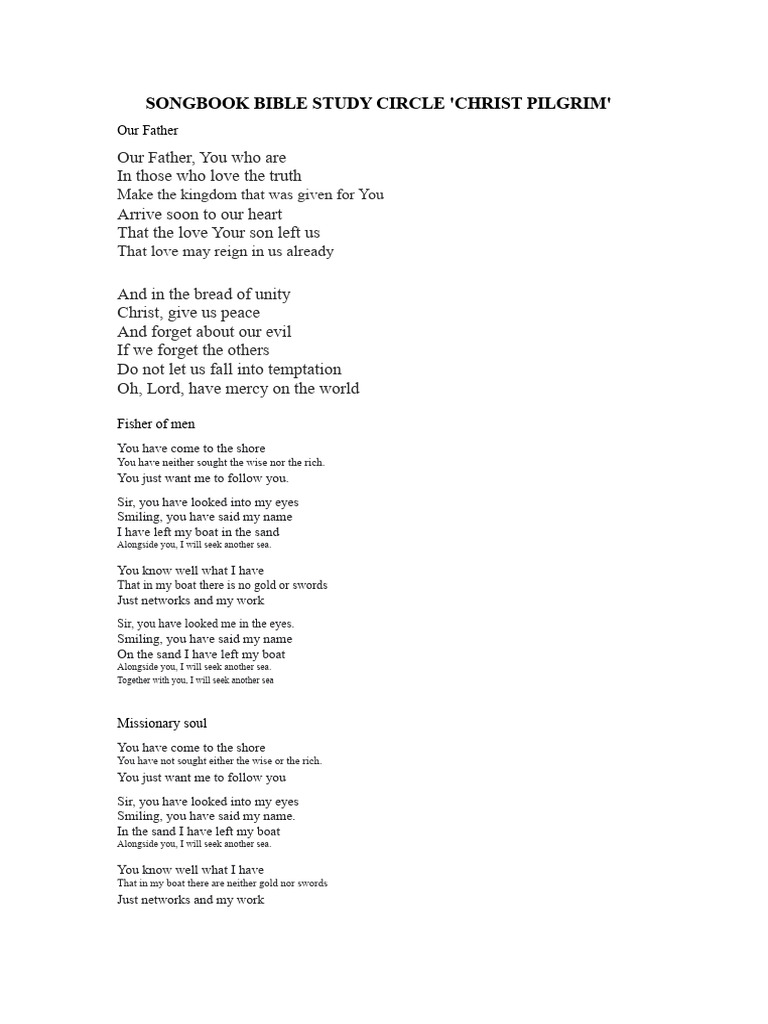 SONGBOOK BIBLE STUDY CIRCLE 'CHRIST PILGRIM'

Our Father

Our Father, You who are
In those who love the truth
Make the kingdom that was given for You
Arrive soon to our heart
That the love Your son left us
That love may reign in us already

And in the bread of unity
Christ, give us peace
And forget about our evil
If we forget the others
Do not let us fall into temptation
Oh, Lord, have mercy on the world

Fisher of men

You have come to the shore
You have neither sought the wise nor the rich.
You just want me to follow you.

Sir, you have looked into my eyes
Smiling, you have said my name
I have left my boat in the sand
Alongside you, I will seek another sea.

You know well what I have
That in my boat there is no gold or swords
Just networks and my work

Sir, you have looked me in the eyes.
Smiling, you have said my name
On the sand I have left my boat
Alongside you, I will seek another sea.
Together with you, I will seek another sea

Missionary soul

You have come to the shore
You have not sought either the wise or the rich.
You just want me to follow you

Sir, you have looked into my eyes
Smiling, you have said my name.
In the sand I have left my boat
Alongside you, I will seek another sea.

You know well what I have
That in my boat there are neither gold nor swords
Just networks and my work